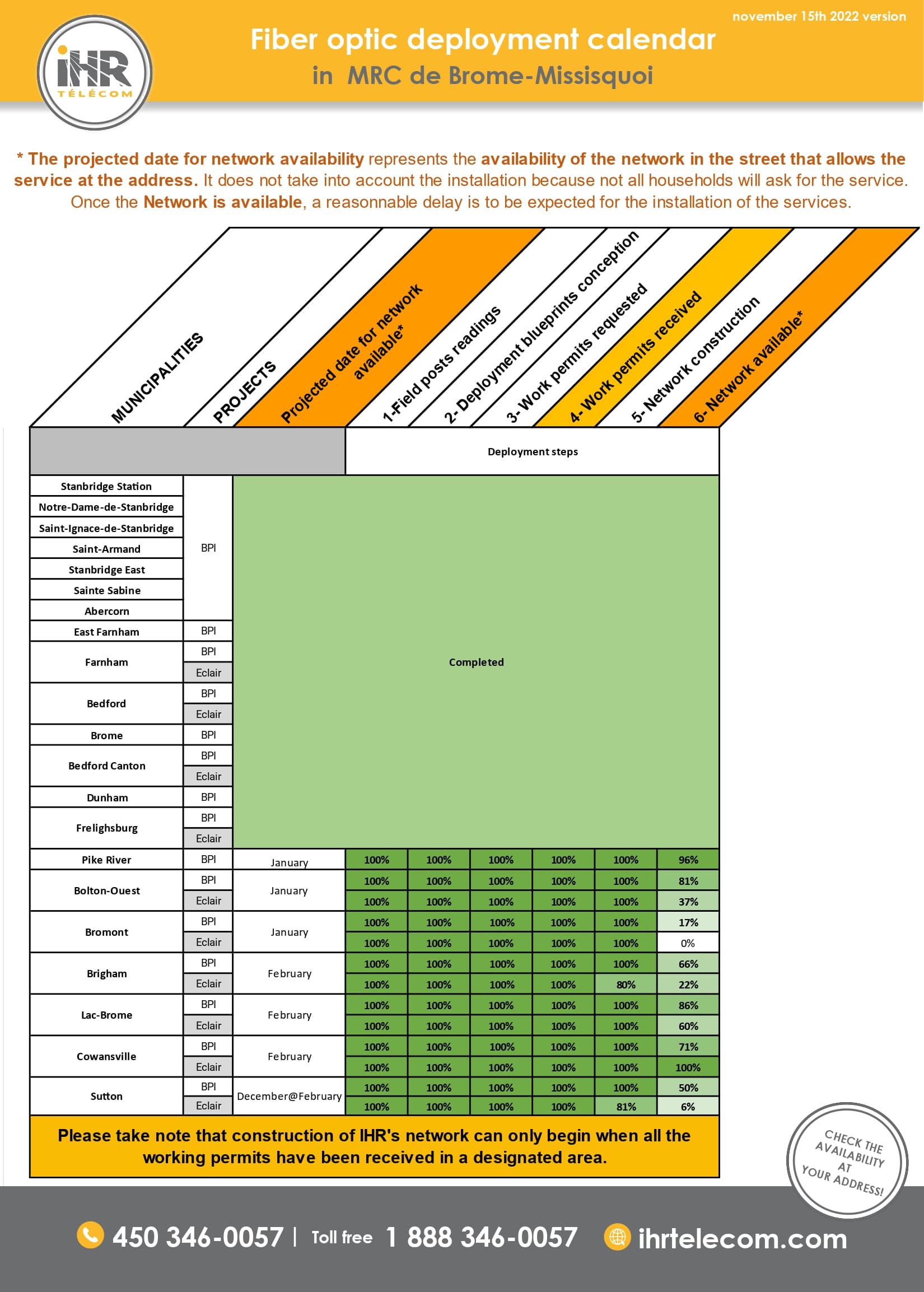 november 15th 2022 version

iHR TÉLÉCOM

Fiber optic deployment calendar
in MRC de Brome-Missisquoi

* The projected date for network availability represents the availability of the network in the street that allows the service at the address. It does not take into account the installation because not all households will ask for the service. Once the Network is available, a reasonnable delay is to be expected for the installation of the services.

| MUNICIPALITIES | PROJECTS | Projected date for network available* | 1-Field posts readings | 2- Deployment blueprints conception | 3- Work permits requested | 4- Work permits received | 5- Network construction | 6- Network available* |
|---|---|---|---|---|---|---|---|---|
| | | | Deployment steps | | | | | |
| Stanbridge Station | BPI | Completed | | | | | | |
| Notre-Dame-de-Stanbridge | | | | | | | | |
| Saint-Ignace-de-Stanbridge | | | | | | | | |
| Saint-Armand | | | | | | | | |
| Stanbridge East | | | | | | | | |
| Sainte Sabine | | | | | | | | |
| Abercorn | | | | | | | | |
| East Farnham | BPI | | | | | | | |
| Farnham | BPI | | | | | | | |
| | Eclair | | | | | | | |
| Bedford | BPI | | | | | | | |
| | Eclair | | | | | | | |
| Brome | BPI | | | | | | | |
| Bedford Canton | BPI | | | | | | | |
| | Eclair | | | | | | | |
| Dunham | BPI | | | | | | | |
| Frelighsburg | BPI | | | | | | | |
| | Eclair | | | | | | | |
| Pike River | BPI | January | 100% | 100% | 100% | 100% | 100% | 96% |
| Bolton-Ouest | BPI | January | 100% | 100% | 100% | 100% | 100% | 81% |
| | Eclair | | 100% | 100% | 100% | 100% | 100% | 37% |
| Bromont | BPI | January | 100% | 100% | 100% | 100% | 100% | 17% |
| | Eclair | | 100% | 100% | 100% | 100% | 100% | 0% |
| Brigham | BPI | February | 100% | 100% | 100% | 100% | 100% | 66% |
| | Eclair | | 100% | 100% | 100% | 100% | 80% | 22% |
| Lac-Brome | BPI | February | 100% | 100% | 100% | 100% | 100% | 86% |
| | Eclair | | 100% | 100% | 100% | 100% | 100% | 60% |
| Cowansville | BPI | February | 100% | 100% | 100% | 100% | 100% | 71% |
| | Eclair | | 100% | 100% | 100% | 100% | 100% | 100% |
| Sutton | BPI | December@February | 100% | 100% | 100% | 100% | 100% | 50% |
| | Eclair | | 100% | 100% | 100% | 100% | 81% | 6% |

Please take note that construction of IHR's network can only begin when all the working permits have been received in a designated area.

CHECK THE AVAILABILITY AT YOUR ADDRESS!

450 346-0057 | Toll free 1 888 346-0057 ihrtelecom.com